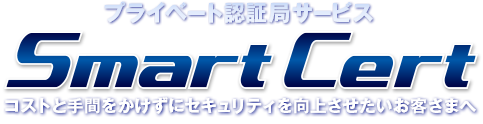 プライベート認証局サービス

Smart Cert

コストと手間をかけずにセキュリティを向上させたいお客さまへ